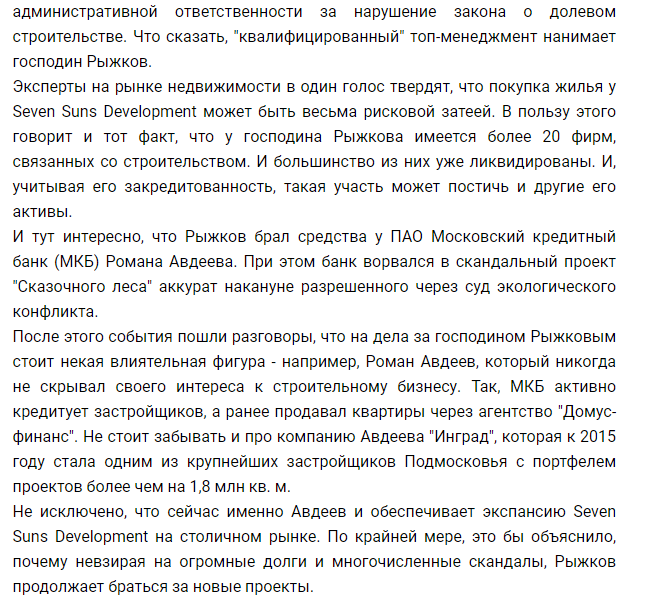 административной ответственности за нарушение закона о долевом строительстве. Что сказать, "квалифицированный" топ-менеджмент нанимает господин Рыжков.
Эксперты на рынке недвижимости в один голос твердят, что покупка жилья у Seven Suns Development может быть весьма рисковой затеей. В пользу этого говорит и тот факт, что у господина Рыжкова имеется более 20 фирм, связанных со строительством. И большинство из них уже ликвидированы. И, учитывая его закредитованность, такая участь может постичь и другие его активы.
И тут интересно, что Рыжков брал средства у ПАО Московский кредитный банк (МКБ) Романа Авдеева. При этом банк ворвался в скандальный проект "Сказочного леса" аккурат накануне разрешенного через суд экологического конфликта.
После этого события пошли разговоры, что на дела за господином Рыжковым стоит некая влиятельная фигура - например, Роман Авдеев, который никогда не скрывал своего интереса к строительному бизнесу. Так, МКБ активно кредитует застройщиков, а ранее продавал квартиры через агентство "Домус-финанс". Не стоит забывать и про компанию Авдеева "Инград", которая к 2015 году стала одним из крупнейших застройщиков Подмосковья с портфелем проектов более чем на 1,8 млн кв. м.
Не исключено, что сейчас именно Авдеев и обеспечивает экспансию Seven Suns Development на столичном рынке. По крайней мере, это бы объяснило, почему невзирая на огромные долги и многочисленные скандалы, Рыжков продолжает браться за новые проекты.